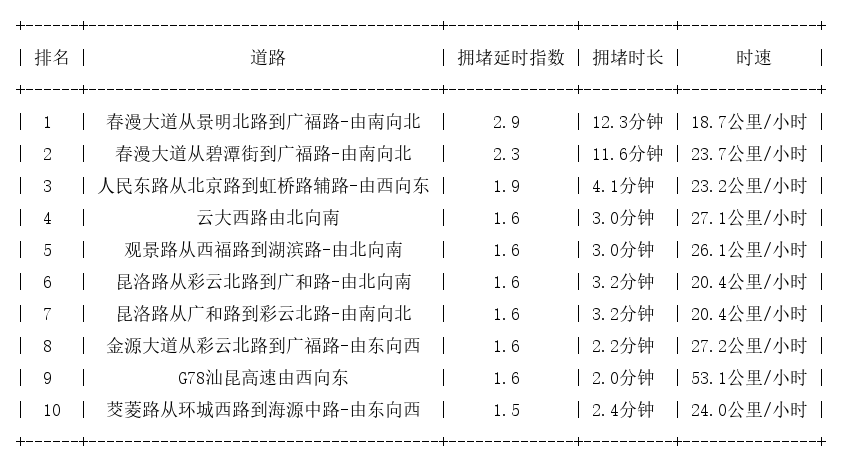 | 排名 | 道路 | 拥堵延时指数 | 拥堵时长 | 时速 |
|---|---|---|---|---|
| 1 | 春漫大道从景明北路到广福路-由南向北 | 2.9 | 12.3分钟 | 18.7公里/小时 |
| 2 | 春漫大道从碧潭街到广福路-由南向北 | 2.3 | 11.6分钟 | 23.7公里/小时 |
| 3 | 人民东路从北京路到虹桥路辅路-由西向东 | 1.9 | 4.1分钟 | 23.2公里/小时 |
| 4 | 云大西路由北向南 | 1.6 | 3.0分钟 | 27.1公里/小时 |
| 5 | 观景路从西福路到湖滨路-由北向南 | 1.6 | 3.0分钟 | 26.1公里/小时 |
| 6 | 昆洛路从彩云北路到广和路-由北向南 | 1.6 | 3.2分钟 | 20.4公里/小时 |
| 7 | 昆洛路从广和路到彩云北路-由南向北 | 1.6 | 3.2分钟 | 20.4公里/小时 |
| 8 | 金源大道从彩云北路到广福路-由东向西 | 1.6 | 2.2分钟 | 27.2公里/小时 |
| 9 | G78汕昆高速由西向东 | 1.6 | 2.0分钟 | 53.1公里/小时 |
| 10 | 茭菱路从环城西路到海源中路-由东向西 | 1.5 | 2.4分钟 | 24.0公里/小时 |